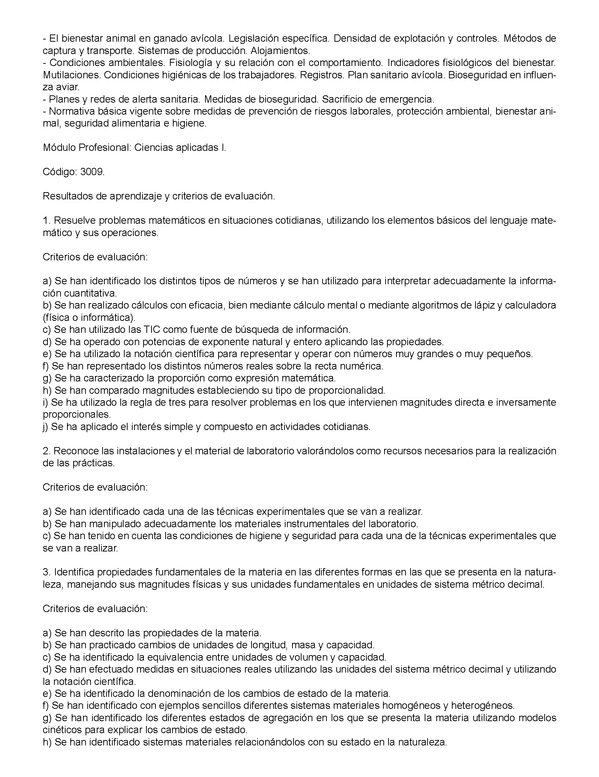 - El bienestar animal en ganado avícola. Legislación específica. Densidad de explotación y controles. Métodos de captura y transporte. Sistemas de producción. Alojamientos.
- Condiciones ambientales. Fisiología y su relación con el comportamiento. Indicadores fisiológicos del bienestar. Mutilaciones. Condiciones higiénicas de los trabajadores. Registros. Plan sanitario avícola. Bioseguridad en influenza aviar.
- Planes y redes de alerta sanitaria. Medidas de bioseguridad. Sacrificio de emergencia.
- Normativa básica vigente sobre medidas de prevención de riesgos laborales, protección ambiental, bienestar animal, seguridad alimentaria e higiene.

Módulo Profesional: Ciencias aplicadas I.

Código: 3009.

Resultados de aprendizaje y criterios de evaluación.

1. Resuelve problemas matemáticos en situaciones cotidianas, utilizando los elementos básicos del lenguaje matemático y sus operaciones.

Criterios de evaluación:

a) Se han identificado los distintos tipos de números y se han utilizado para interpretar adecuadamente la información cuantitativa.
b) Se han realizado cálculos con eficacia, bien mediante cálculo mental o mediante algoritmos de lápiz y calculadora (física o informática).
c) Se han utilizado las TIC como fuente de búsqueda de información.
d) Se ha operado con potencias de exponente natural y entero aplicando las propiedades.
e) Se ha utilizado la notación científica para representar y operar con números muy grandes o muy pequeños.
f) Se han representado los distintos números reales sobre la recta numérica.
g) Se ha caracterizado la proporción como expresión matemática.
h) Se han comparado magnitudes estableciendo su tipo de proporcionalidad.
i) Se ha utilizado la regla de tres para resolver problemas en los que intervienen magnitudes directa e inversamente proporcionales.
j) Se ha aplicado el interés simple y compuesto en actividades cotidianas.

2. Reconoce las instalaciones y el material de laboratorio valorándolos como recursos necesarios para la realización de las prácticas.

Criterios de evaluación:

a) Se han identificado cada una de las técnicas experimentales que se van a realizar.
b) Se han manipulado adecuadamente los materiales instrumentales del laboratorio.
c) Se han tenido en cuenta las condiciones de higiene y seguridad para cada una de la técnicas experimentales que se van a realizar.

3. Identifica propiedades fundamentales de la materia en las diferentes formas en las que se presenta en la naturaleza, manejando sus magnitudes físicas y sus unidades fundamentales en unidades de sistema métrico decimal.

Criterios de evaluación:

a) Se han descrito las propiedades de la materia.
b) Se han practicado cambios de unidades de longitud, masa y capacidad.
c) Se ha identificado la equivalencia entre unidades de volumen y capacidad.
d) Se han efectuado medidas en situaciones reales utilizando las unidades del sistema métrico decimal y utilizando la notación científica.
e) Se ha identificado la denominación de los cambios de estado de la materia.
f) Se han identificado con ejemplos sencillos diferentes sistemas materiales homogéneos y heterogéneos.
g) Se han identificado los diferentes estados de agregación en los que se presenta la materia utilizando modelos cinéticos para explicar los cambios de estado.
h) Se han identificado sistemas materiales relacionándolos con su estado en la naturaleza.